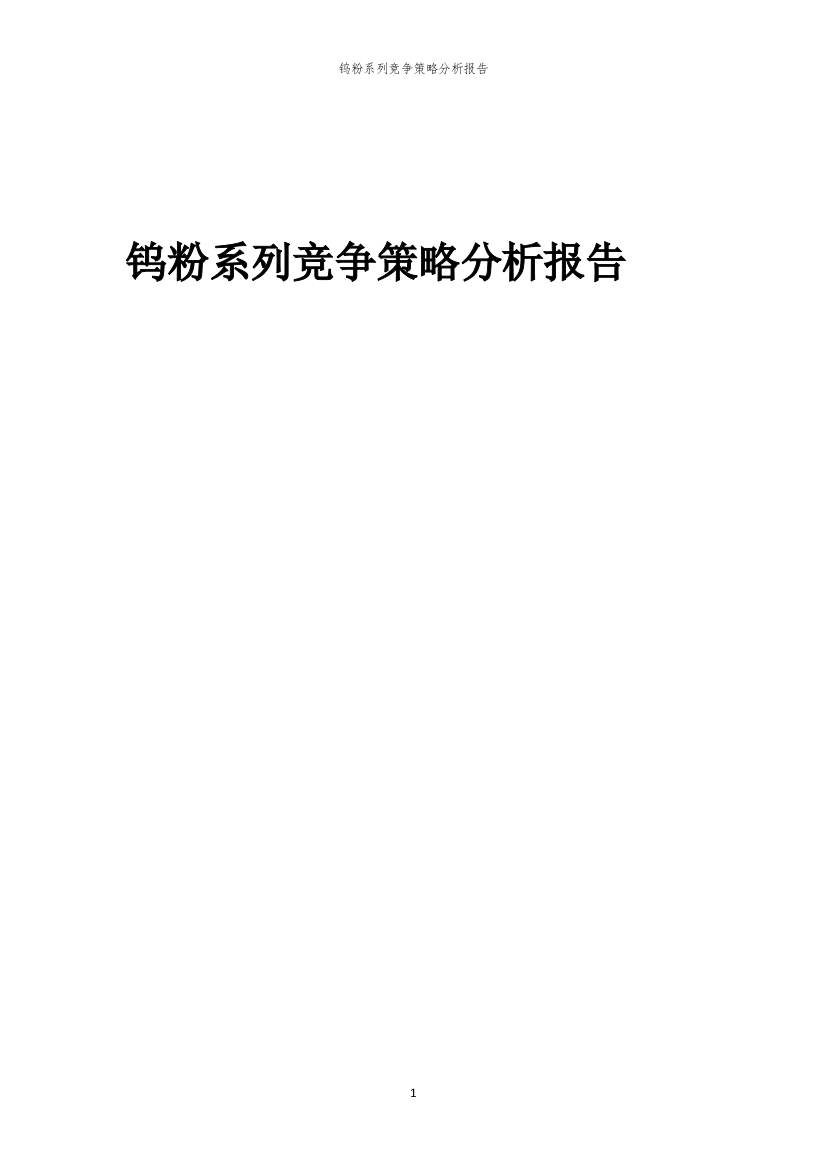 钨粉系列竞争策略分析报告

钨粉系列竞争策略分析报告

1